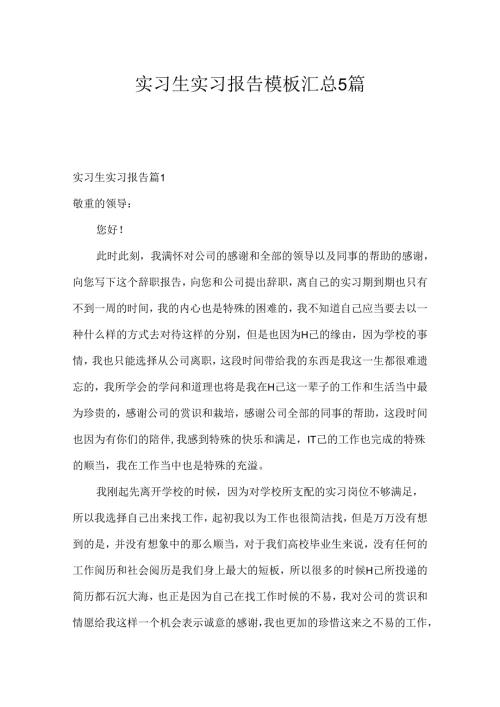 实习生实习报告模板汇总5篇

实习生实习报告篇1

敬重的领导：

您好！

此时此刻，我满怀对公司的感谢和全部的领导以及同事的帮助的感谢，向您写下这个辞职报告，向您和公司提出辞职，离自己的实习期到期也只有不到一周的时间，我的内心也是特殊的困难的，我不知道自己应当要去以一种什么样的方式去对待这样的分别，但是也因为H己的缘由，因为学校的事情，我也只能选择从公司离职，这段时间带给我的东西是我这一生都很难遗忘的，我所学会的学问和道理也将是我在H己这一辈子的工作和生活当中最为珍贵的，感谢公司的赏识和栽培，感谢公司全部的同事的帮助，这段时间也因为有你们的陪伴，我感到特殊的快乐和满足，IT己的工作也完成的特殊的顺当，我在工作当中也是特殊的充溢。

我刚起先离开学校的时候，因为对学校所支配的实习岗位不够满足，所以我选择自己出来找工作，起初我以为工作也很简洁找，但是万万没有想到的是，并没有想象中的那么顺当，对于我们高校毕业生来说，没有任何的工作阅历和社会阅历是我们身上最大的短板，所以很多的时候H己所投递的简历都石沉大海，也正是因为自己在找工作时候的不易，我对公司的赏识和情愿给我这样一个机会表示诚意的感谢，我也更加的珍惜这来之不易的工作，